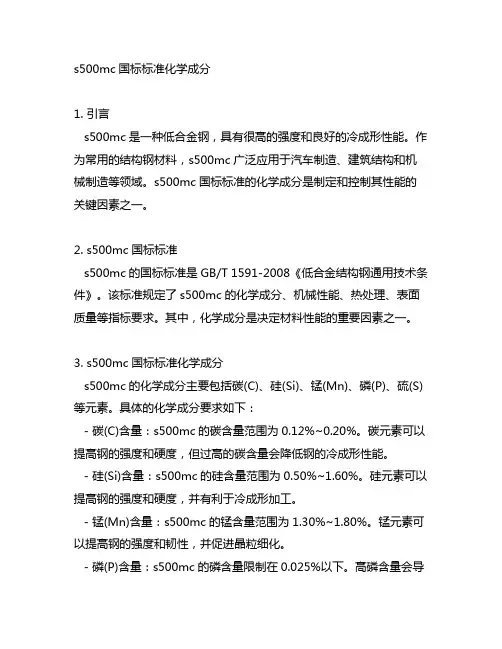 s500mc 国标标准化学成分

1. 引言
s500mc 是一种低合金钢，具有很高的强度和良好的冷成形性能。作为常用的结构钢材料，s500mc 广泛应用于汽车制造、建筑结构和机械制造等领域。s500mc 国标标准的化学成分是制定和控制其性能的关键因素之一。

2. s500mc 国标标准
s500mc 的国标标准是 GB/T 1591-2008《低合金结构钢通用技术条件》。该标准规定了 s500mc 的化学成分、机械性能、热处理、表面质量等指标要求。其中，化学成分是决定材料性能的重要因素之一。

3. s500mc 国标标准化学成分
s500mc 的化学成分主要包括碳(C)、硅(Si)、锰(Mn)、磷(P)、硫(S)等元素。具体的化学成分要求如下：
- 碳(C)含量：s500mc 的碳含量范围为 0.12%~0.20%。碳元素可以提高钢的强度和硬度，但过高的碳含量会降低钢的冷成形性能。
- 硅(Si)含量：s500mc 的硅含量范围为 0.50%~1.60%。硅元素可以提高钢的强度和硬度，并有利于冷成形加工。
- 锰(Mn)含量：s500mc 的锰含量范围为 1.30%~1.80%。锰元素可以提高钢的强度和韧性，并促进晶粒细化。
- 磷(P)含量：s500mc 的磷含量限制在 0.025%以下。高磷含量会导